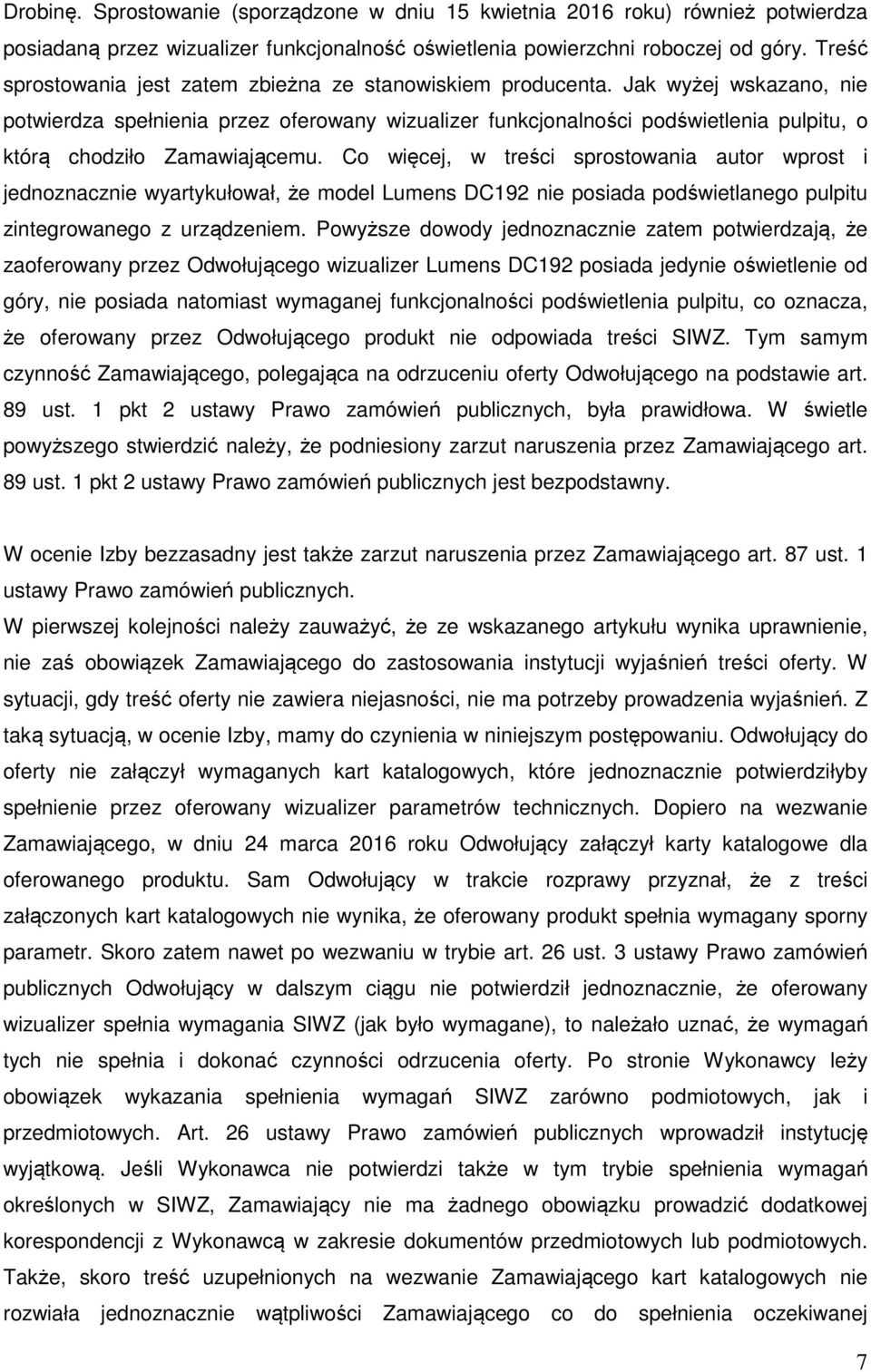 Drobinę. Sprostowanie (sporządzone w dniu 15 kwietnia 2016 roku) również potwierdza posiadaną przez wizualizer funkcjonalność oświetlenia powierzchni roboczej od góry. Treść sprostowania jest zatem zbieżna ze stanowiskiem producenta. Jak wyżej wskazano, nie potwierdza spełnienia przez oferowany wizualizer funkcjonalności podświetlenia pulpitu, o którą chodziło Zamawiającemu. Co więcej, w treści sprostowania autor wprost i jednoznacznie wyartykułował, że model Lumens DC192 nie posiada podświetlanego pulpitu zintegrowanego z urządzeniem. Powyższe dowody jednoznacznie zatem potwierdzają, że zaoferowany przez Odwołującego wizualizer Lumens DC192 posiada jedynie oświetlenie od góry, nie posiada natomiast wymaganej funkcjonalności podświetlenia pulpitu, co oznacza, że oferowany przez Odwołującego produkt nie odpowiada treści SIWZ. Tym samym czynność Zamawiającego, polegająca na odrzuceniu oferty Odwołującego na podstawie art. 89 ust. 1 pkt 2 ustawy Prawo zamówień publicznych, była prawidłowa. W świetle powyższego stwierdzić należy, że podniesiony zarzut naruszenia przez Zamawiającego art. 89 ust. 1 pkt 2 ustawy Prawo zamówień publicznych jest bezpodstawny.

W ocenie Izby bezzasadny jest także zarzut naruszenia przez Zamawiającego art. 87 ust. 1 ustawy Prawo zamówień publicznych.
W pierwszej kolejności należy zauważyć, że ze wskazanego artykułu wynika uprawnienie, nie zaś obowiązek Zamawiającego do zastosowania instytucji wyjaśnień treści oferty. W sytuacji, gdy treść oferty nie zawiera niejasności, nie ma potrzeby prowadzenia wyjaśnień. Z taką sytuacją, w ocenie Izby, mamy do czynienia w niniejszym postępowaniu. Odwołujący do oferty nie załączył wymaganych kart katalogowych, które jednoznacznie potwierdziłyby spełnienie przez oferowany wizualizer parametrów technicznych. Dopiero na wezwanie Zamawiającego, w dniu 24 marca 2016 roku Odwołujący załączył karty katalogowe dla oferowanego produktu. Sam Odwołujący w trakcie rozprawy przyznał, że z treści załączonych kart katalogowych nie wynika, że oferowany produkt spełnia wymagany sporny parametr. Skoro zatem nawet po wezwaniu w trybie art. 26 ust. 3 ustawy Prawo zamówień publicznych Odwołujący w dalszym ciągu nie potwierdził jednoznacznie, że oferowany wizualizer spełnia wymagania SIWZ (jak było wymagane), to należało uznać, że wymagań tych nie spełnia i dokonać czynności odrzucenia oferty. Po stronie Wykonawcy leży obowiązek wykazania spełnienia wymagań SIWZ zarówno podmiotowych, jak i przedmiotowych. Art. 26 ustawy Prawo zamówień publicznych wprowadził instytucję wyjątkową. Jeśli Wykonawca nie potwierdzi także w tym trybie spełnienia wymagań określonych w SIWZ, Zamawiający nie ma żadnego obowiązku prowadzić dodatkowej korespondencji z Wykonawcą w zakresie dokumentów przedmiotowych lub podmiotowych. Także, skoro treść uzupełnionych na wezwanie Zamawiającego kart katalogowych nie rozwiała jednoznacznie wątpliwości Zamawiającego co do spełnienia oczekiwanej

7